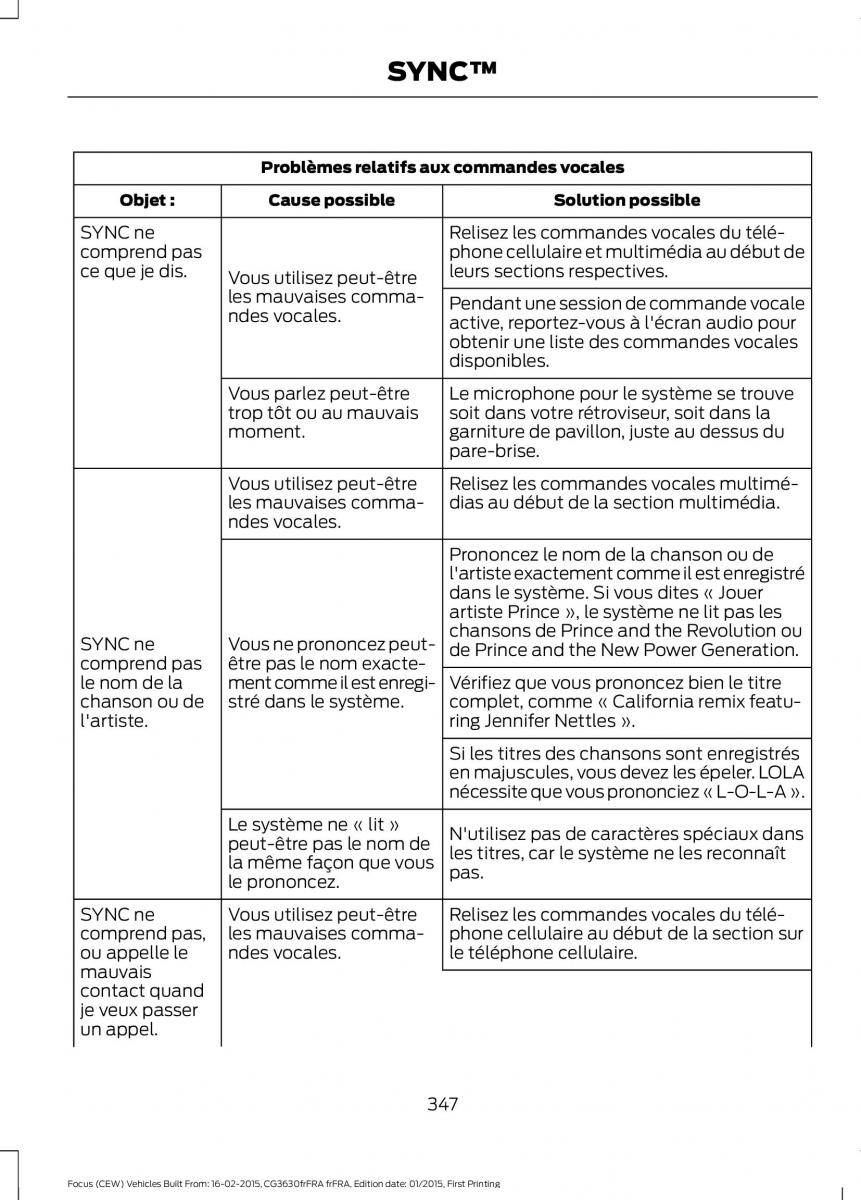 SYNC™

| Problèmes relatifs aux commandes vocales | | |
|---|---|---|
| Objet : | Cause possible | Solution possible |
| SYNC ne comprend pas ce que je dis. | Vous utilisez peut-être les mauvaises commandes vocales. | Relisez les commandes vocales du téléphone cellulaire et multimédia au début de leurs sections respectives. |
| | | Pendant une session de commande vocale active, reportez-vous à l'écran audio pour obtenir une liste des commandes vocales disponibles. |
| | Vous parlez peut-être trop tôt ou au mauvais moment. | Le microphone pour le système se trouve soit dans votre rétroviseur, soit dans la garniture de pavillon, juste au dessus du pare-brise. |
| SYNC ne comprend pas le nom de la chanson ou de l'artiste. | Vous utilisez peut-être les mauvaises commandes vocales. | Relisez les commandes vocales multimédias au début de la section multimédia. |
| | Vous ne prononcez peut-être pas le nom exactement comme il est enregistré dans le système. | Prononcez le nom de la chanson ou de l'artiste exactement comme il est enregistré dans le système. Si vous dites « Jouer artiste Prince », le système ne lit pas les chansons de Prince and the Revolution ou de Prince and the New Power Generation. |
| | | Vérifiez que vous prononcez bien le titre complet, comme « California remix featuring Jennifer Nettles ». |
| | | Si les titres des chansons sont enregistrés en majuscules, vous devez les épeler. LOLA nécessite que vous prononciez « L-O-L-A ». |
| | Le système ne « lit » peut-être pas le nom de la même façon que vous le prononcez. | N'utilisez pas de caractères spéciaux dans les titres, car le système ne les reconnaît pas. |
| SYNC ne comprend pas, ou appelle le mauvais contact quand je veux passer un appel. | Vous utilisez peut-être les mauvaises commandes vocales. | Relisez les commandes vocales du téléphone cellulaire au début de la section sur le téléphone cellulaire. |

347

Focus (CEW) Vehicles Built From: 16-02-2015, CG3630frFRA frFRA, Edition date: 01/2015, First Printing